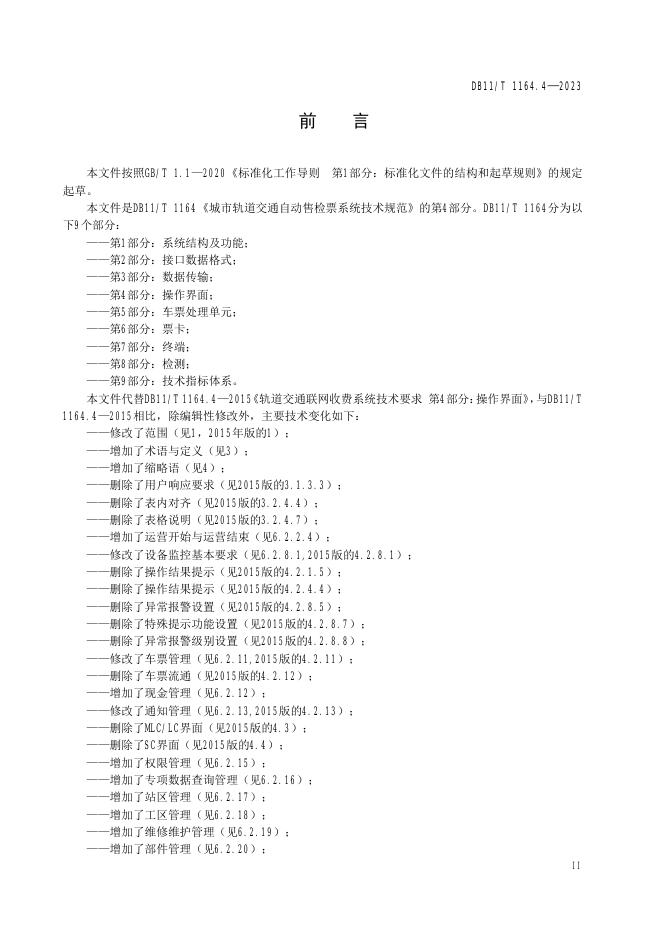 DB11/T 1164.4—2023

前　言

本文件按照GB/T 1.1—2020《标准化工作导则　第1部分：标准化文件的结构和起草规则》的规定起草。

本文件是DB11/T 1164《城市轨道交通自动售检票系统技术规范》的第4部分。DB11/T 1164分为以下9个部分：

——第1部分：系统结构及功能；
——第2部分：接口数据格式；
——第3部分：数据传输；
——第4部分：操作界面；
——第5部分：车票处理单元；
——第6部分：票卡；
——第7部分：终端；
——第8部分：检测；
——第9部分：技术指标体系。

本文件代替DB11/T 1164.4—2015《轨道交通联网收费系统技术要求 第4部分：操作界面》，与DB11/T 1164.4—2015相比，除编辑性修改外，主要技术变化如下：

——修改了范围（见1，2015年版的1）；
——增加了术语与定义（见3）；
——增加了缩略语（见4）；
——删除了用户响应要求（见2015版的3.1.3.3）；
——删除了表内对齐（见2015版的3.2.4.4）；
——删除了表格说明（见2015版的3.2.4.7）；
——增加了运营开始与运营结束（见6.2.2.4）；
——修改了设备监控基本要求（见6.2.8.1，2015版的4.2.8.1）；
——删除了操作结果提示（见2015版的4.2.1.5）；
——删除了操作结果提示（见2015版的4.2.4.4）；
——删除了异常报警设置（见2015版的4.2.8.5）；
——删除了特殊提示功能设置（见2015版的4.2.8.7）；
——删除了异常报警级别设置（见2015版的4.2.8.8）；
——修改了车票管理（见6.2.11，2015版的4.2.11）；
——删除了车票流通（见2015版的4.2.12）；
——增加了现金管理（见6.2.12）；
——修改了通知管理（见6.2.13，2015版的4.2.13）；
——删除了MLC/LC界面（见2015版的4.3）；
——删除了SC界面（见2015版的4.4）；
——增加了权限管理（见6.2.15）；
——增加了专项数据查询管理（见6.2.16）；
——增加了站区管理（见6.2.17）；
——增加了工区管理（见6.2.18）；
——增加了维修维护管理（见6.2.19）；
——增加了部件管理（见6.2.20）；

II